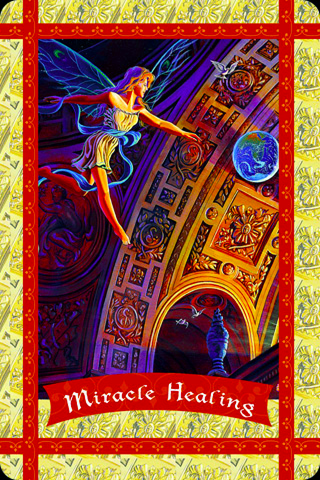 Miracle Healing